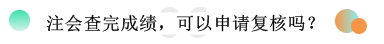 注会查完成绩，可以申请复核吗？